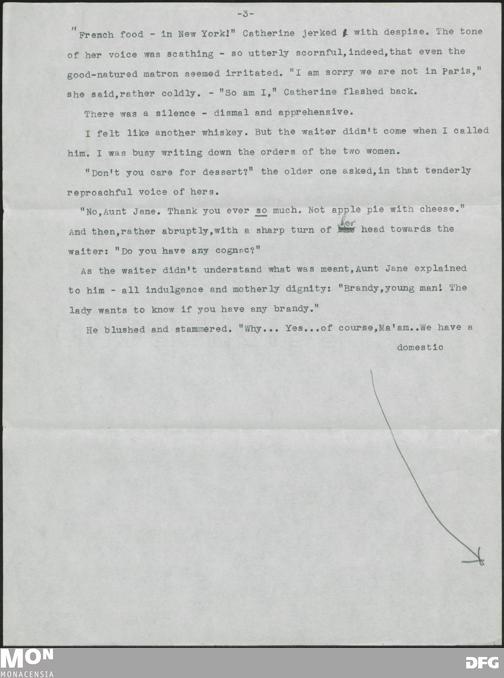 -3-

"French food - in New York!" Catherine jerked with despise. The tone of her voice was scathing - so utterly scornful,indeed,that even the good-natured matron seemed irritated. "I am sorry we are not in Paris," she said,rather coldly. - "So am I," Catherine flashed back.

There was a silence - dismal and apprehensive.

I felt like another whiskey. But the waiter didn't come when I called him. I was busy writing down the orders of the two women.

"Don't you care for dessert?" the older one asked,in that tenderly reproachful voice of hers.

"No,Aunt Jane. Thank you ever so much. Not apple pie with cheese." And then,rather abruptly,with a sharp turn of her head towards the waiter: "Do you have any cognac?"

As the waiter didn't understand what was meant,Aunt Jane explained to him - all indulgence and motherly dignity: "Brandy,young man! The lady wants to know if you have any brandy."

He blushed and stammered. "Why... Yes...of course,Ma'am..We have a domestic

MON
MONACENSIA
DFG